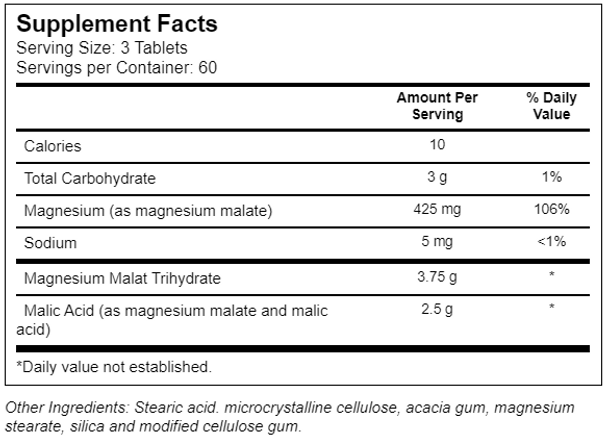 Supplement Facts
Serving Size: 3 Tablets
Servings per Container: 60

| | Amount Per Serving | % Daily Value |
|---|---|---|
| Calories | 10 | |
| Total Carbohydrate | 3 g | 1% |
| Magnesium (as magnesium malate) | 425 mg | 106% |
| Sodium | 5 mg | <1% |
| Magnesium Malat Trihydrate | 3.75 g | * |
| Malic Acid (as magnesium malate and malic acid) | 2.5 g | * |

*Daily value not established.

Other Ingredients: Stearic acid. microcrystalline cellulose, acacia gum, magnesium stearate, silica and modified cellulose gum.